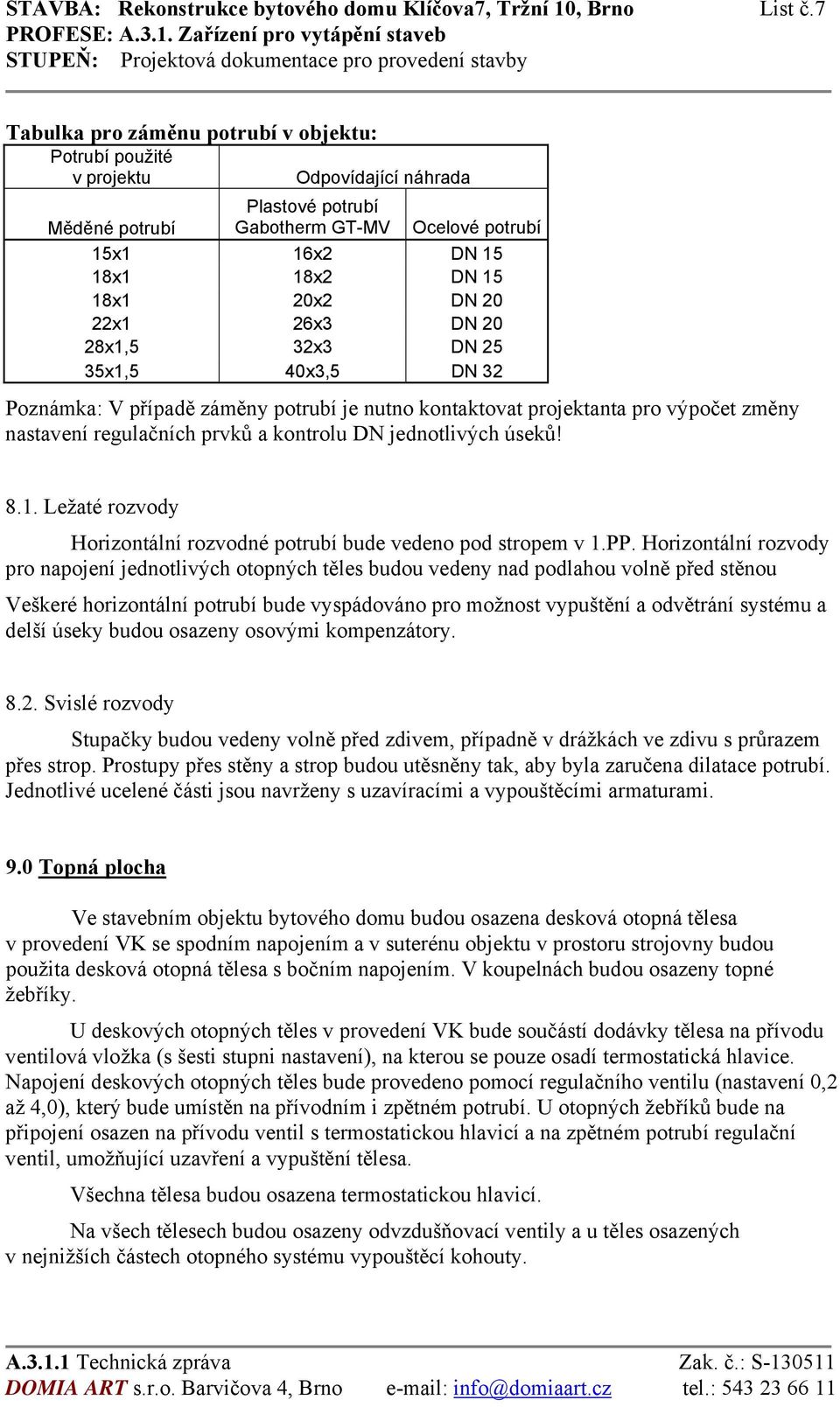 STAVBA: Rekonstrukce bytového domu Klíčova7, Tržní 10, Brno List č.7
PROFESE: A.3.1. Zařízení pro vytápění staveb
STUPEŇ: Projektová dokumentace pro provedení stavby

Tabulka pro záměnu potrubí v objektu:

| Potrubí použité v projektu | Odpovídající náhrada | |
|---|---|---|
| Měděné potrubí | Plastové potrubí Gabotherm GT-MV | Ocelové potrubí |
| 15x1 | 16x2 | DN 15 |
| 18x1 | 18x2 | DN 15 |
| 18x1 | 20x2 | DN 20 |
| 22x1 | 26x3 | DN 20 |
| 28x1,5 | 32x3 | DN 25 |
| 35x1,5 | 40x3,5 | DN 32 |

Poznámka: V případě záměny potrubí je nutno kontaktovat projektanta pro výpočet změny nastavení regulačních prvků a kontrolu DN jednotlivých úseků!

8.1. Ležaté rozvody

Horizontální rozvodné potrubí bude vedeno pod stropem v 1.PP. Horizontální rozvody pro napojení jednotlivých otopných těles budou vedeny nad podlahou volně před stěnou

Veškeré horizontální potrubí bude vyspádováno pro možnost vypuštění a odvětrání systému a delší úseky budou osazeny osovými kompenzátory.

8.2. Svislé rozvody

Stupačky budou vedeny volně před zdivem, případně v drážkách ve zdivu s průrazem přes strop. Prostupy přes stěny a strop budou utěsněny tak, aby byla zaručena dilatace potrubí. Jednotlivé ucelené části jsou navrženy s uzavíracími a vypouštěcími armaturami.

9.0 Topná plocha

Ve stavebním objektu bytového domu budou osazena desková otopná tělesa v provedení VK se spodním napojením a v suterénu objektu v prostoru strojovny budou použita desková otopná tělesa s bočním napojením. V koupelnách budou osazeny topné žebříky.

U deskových otopných těles v provedení VK bude součástí dodávky tělesa na přívodu ventilová vložka (s šesti stupni nastavení), na kterou se pouze osadí termostatická hlavice. Napojení deskových otopných těles bude provedeno pomocí regulačního ventilu (nastavení 0,2 až 4,0), který bude umístěn na přívodním i zpětném potrubí. U otopných žebříků bude na připojení osazen na přívodu ventil s termostatickou hlavicí a na zpětném potrubí regulační ventil, umožňující uzavření a vypuštění tělesa.

Všechna tělesa budou osazena termostatickou hlavicí.

Na všech tělesech budou osazeny odvzdušňovací ventily a u těles osazených v nejnižších částech otopného systému vypouštěcí kohouty.

A.3.1.1 Technická zpráva Zak. č.: S-130511
DOMIA ART s.r.o. Barvičova 4, Brno e-mail: info@domiaart.cz tel.: 543 23 66 11